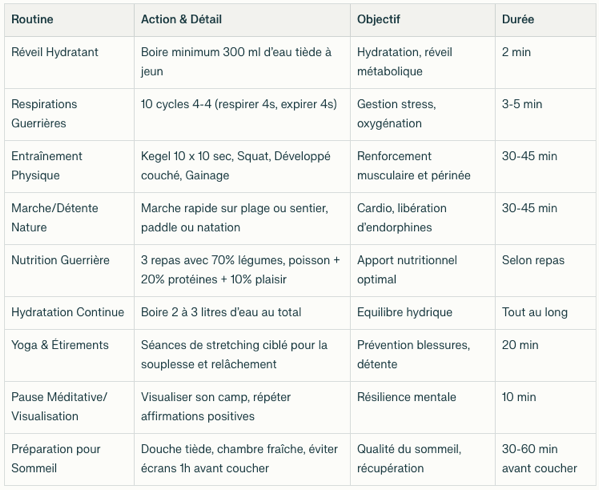 | Routine | Action & Détail | Objectif | Durée |
|---|---|---|---|
| Réveil Hydratant | Boire minimum 300 ml d'eau tiède à jeun | Hydratation, réveil métabolique | 2 min |
| Respirations Guerrières | 10 cycles 4-4 (respirer 4s, expirer 4s) | Gestion stress, oxygénation | 3-5 min |
| Entraînement Physique | Kegel 10 x 10 sec, Squat, Développé couché, Gainage | Renforcement musculaire et périnée | 30-45 min |
| Marche/Détente Nature | Marche rapide sur plage ou sentier, paddle ou natation | Cardio, libération d'endorphines | 30-45 min |
| Nutrition Guerrière | 3 repas avec 70% légumes, poisson + 20% protéines + 10% plaisir | Apport nutritionnel optimal | Selon repas |
| Hydratation Continue | Boire 2 à 3 litres d'eau au total | Equilibre hydrique | Tout au long |
| Yoga & Étirements | Séances de stretching ciblé pour la souplesse et relâchement | Prévention blessures, détente | 20 min |
| Pause Méditative/ Visualisation | Visualiser son camp, répéter affirmations positives | Résilience mentale | 10 min |
| Préparation pour Sommeil | Douche tiède, chambre fraîche, éviter écrans 1h avant coucher | Qualité du sommeil, récupération | 30-60 min avant coucher |